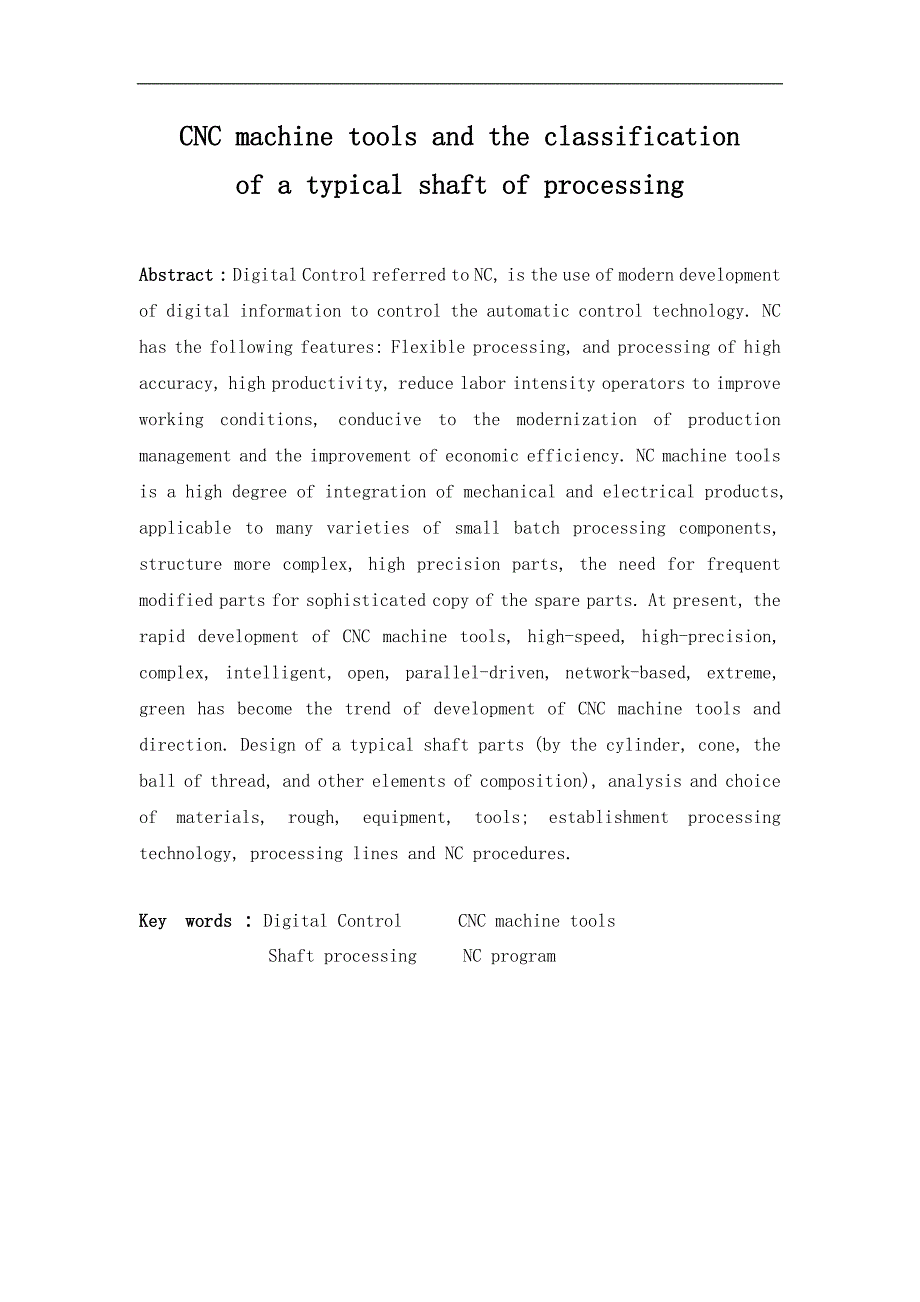 CNC machine tools and the classification of a typical shaft of processing

Abstract：Digital Control referred to NC, is the use of modern development of digital information to control the automatic control technology. NC has the following features: Flexible processing, and processing of high accuracy, high productivity, reduce labor intensity operators to improve working conditions, conducive to the modernization of production management and the improvement of economic efficiency. NC machine tools is a high degree of integration of mechanical and electrical products, applicable to many varieties of small batch processing components, structure more complex, high precision parts, the need for frequent modified parts for sophisticated copy of the spare parts. At present, the rapid development of CNC machine tools, high-speed, high-precision, complex, intelligent, open, parallel-driven, network-based, extreme, green has become the trend of development of CNC machine tools and direction. Design of a typical shaft parts (by the cylinder, cone, the ball of thread, and other elements of composition), analysis and choice of materials, rough, equipment, tools; establishment processing technology, processing lines and NC procedures.

Key words : Digital Control CNC machine tools
Shaft processing NC program